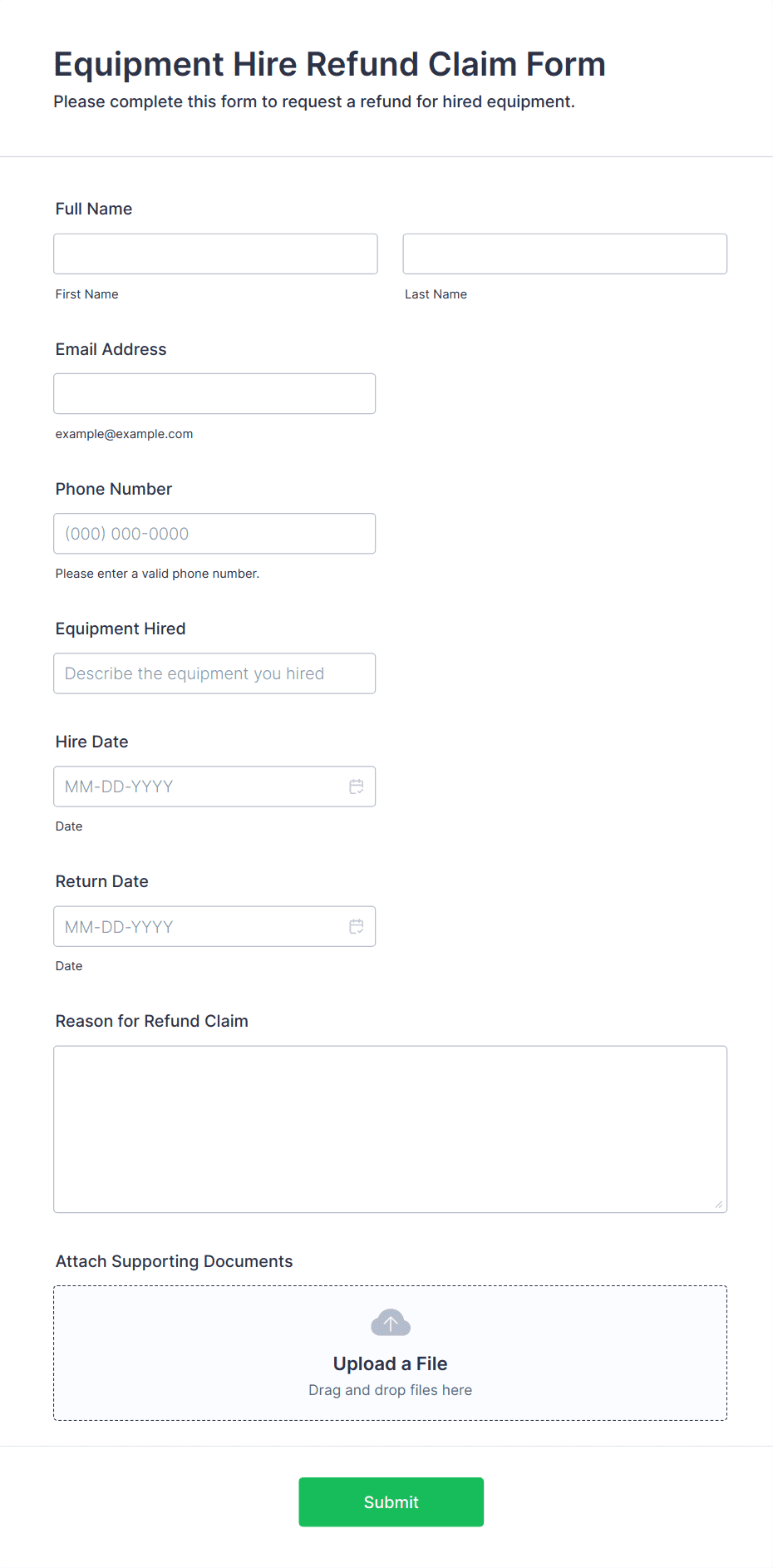 Equipment Hire Refund Claim Form
Please complete this form to request a refund for hired equipment.

Full Name

First Name

Last Name

Email Address

example@example.com

Phone Number

(000) 000-0000

Please enter a valid phone number.

Equipment Hired

Describe the equipment you hired

Hire Date

MM-DD-YYYY

Date

Return Date

MM-DD-YYYY

Date

Reason for Refund Claim

Attach Supporting Documents

Upload a File
Drag and drop files here

Submit